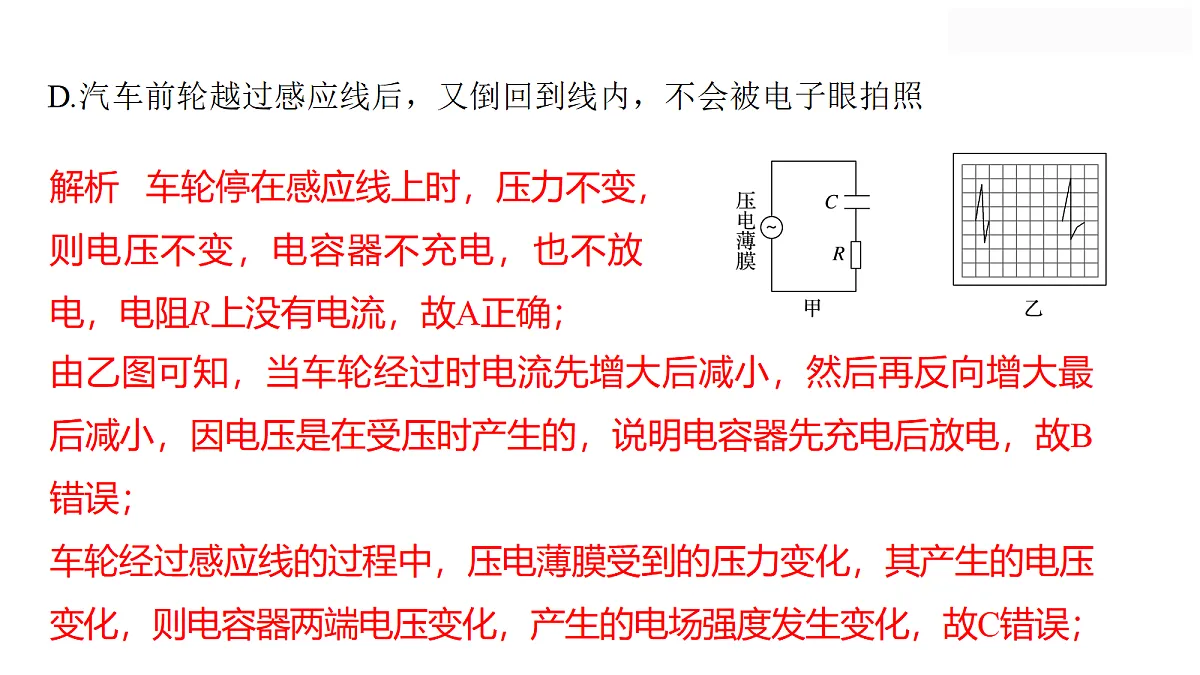 D.汽车前轮越过感应线后，又倒回到线内，不会被电子眼拍照

解析　车轮停在感应线上时，压力不变，则电压不变，电容器不充电，也不放电，电阻$R$上没有电流，故A正确；

压电薄膜

$C$

$R$

甲

乙

由乙图可知，当车轮经过时电流先增大后减小，然后再反向增大最后减小，因电压是在受压时产生的，说明电容器先充电后放电，故B错误；

车轮经过感应线的过程中，压电薄膜受到的压力变化，其产生的电压变化，则电容器两端电压变化，产生的电场强度发生变化，故C错误；